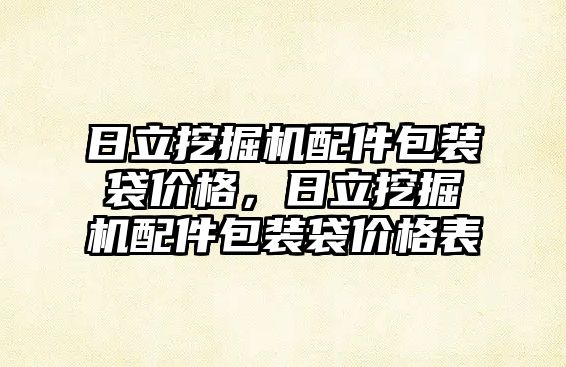 日立挖掘机配件包装袋价格，日立挖掘机配件包装袋价格表